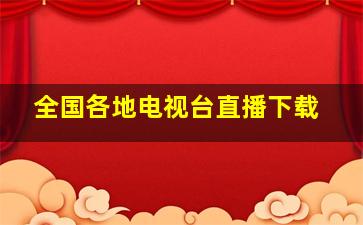 全国各地电视台直播下载